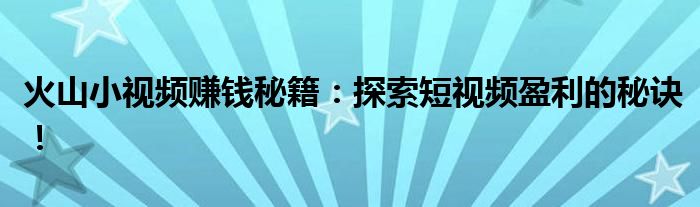 火山小视频赚钱秘籍：探索短视频盈利的秘诀！